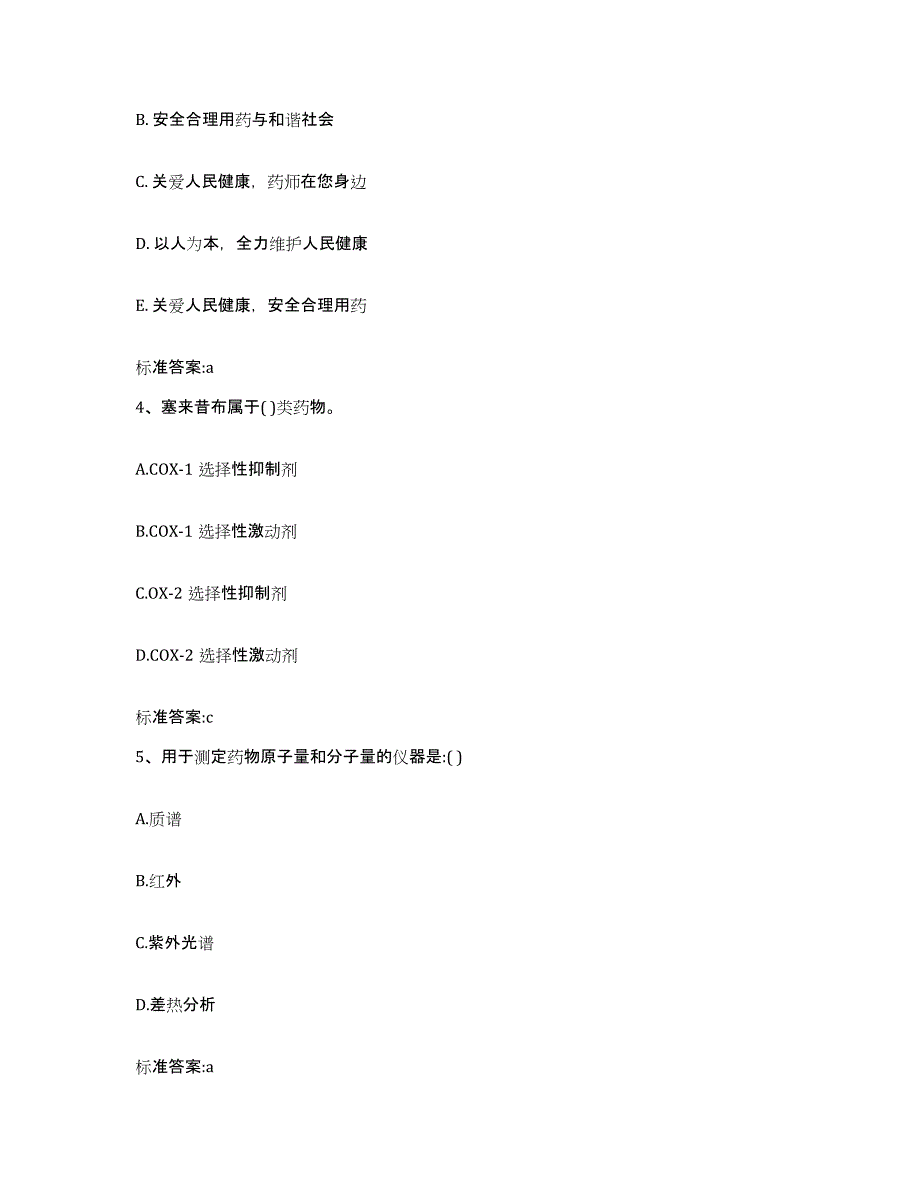 B. 安全合理用药与和谐社会

C. 关爱人民健康，药师在您身边

D. 以人为本，全力维护人民健康

E. 关爱人民健康，安全合理用药

标准答案:a

4、塞来昔布属于( )类药物。

A.COX-1 选择性抑制剂

B.COX-1 选择性激动剂

C.OX-2 选择性抑制剂

D.COX-2 选择性激动剂

标准答案:c

5、用于测定药物原子量和分子量的仪器是:( )

A.质谱

B.红外

C.紫外光谱

D.差热分析

标准答案:a